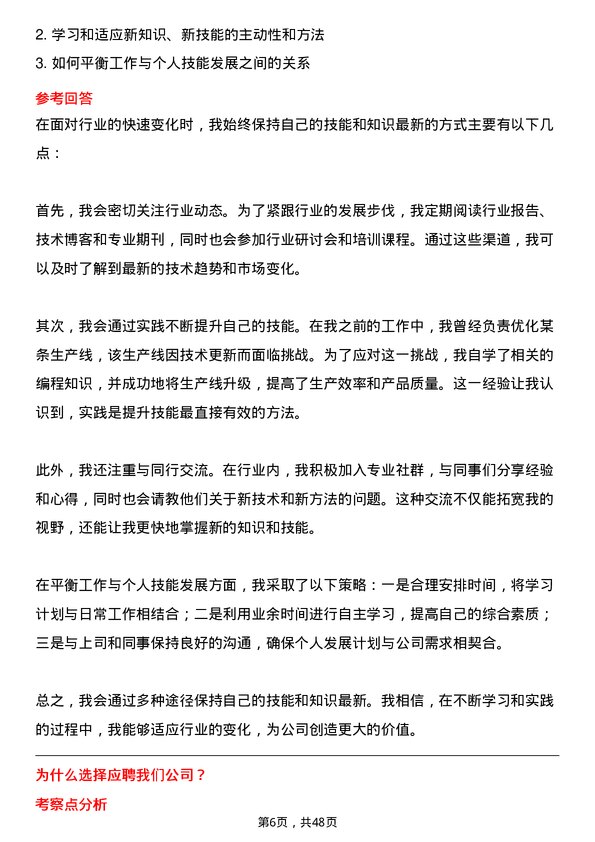 2. 学习和适应新知识、新技能的主动性和方法
3. 如何平衡工作与个人技能发展之间的关系
参考回答
在面对行业的快速变化时，我始终保持自己的技能和知识最新的方式主要有以下几点：

首先，我会密切关注行业动态。为了紧跟行业的发展步伐，我定期阅读行业报告、技术博客和专业期刊，同时也会参加行业研讨会和培训课程。通过这些渠道，我可以及时了解到最新的技术趋势和市场变化。

其次，我会通过实践不断提升自己的技能。在我之前的工作中，我曾经负责优化某条生产线，该生产线因技术更新而面临挑战。为了应对这一挑战，我自学了相关的编程知识，并成功地将生产线升级，提高了生产效率和产品质量。这一经验让我认识到，实践是提升技能最直接有效的方法。

此外，我还注重与同行交流。在行业内，我积极加入专业社群，与同事们分享经验和心得，同时也会请教他们关于新技术和新方法的问题。这种交流不仅能拓宽我的视野，还能让我更快地掌握新的知识和技能。

在平衡工作与个人技能发展方面，我采取了以下策略：一是合理安排时间，将学习计划与日常工作相结合；二是利用业余时间进行自主学习，提高自己的综合素质；三是与上司和同事保持良好的沟通，确保个人发展计划与公司需求相契合。

总之，我会通过多种途径保持自己的技能和知识最新。我相信，在不断学习和实践的过程中，我能够适应行业的变化，为公司创造更大的价值。

为什么选择应聘我们公司？
考察点分析
第6页，共48页